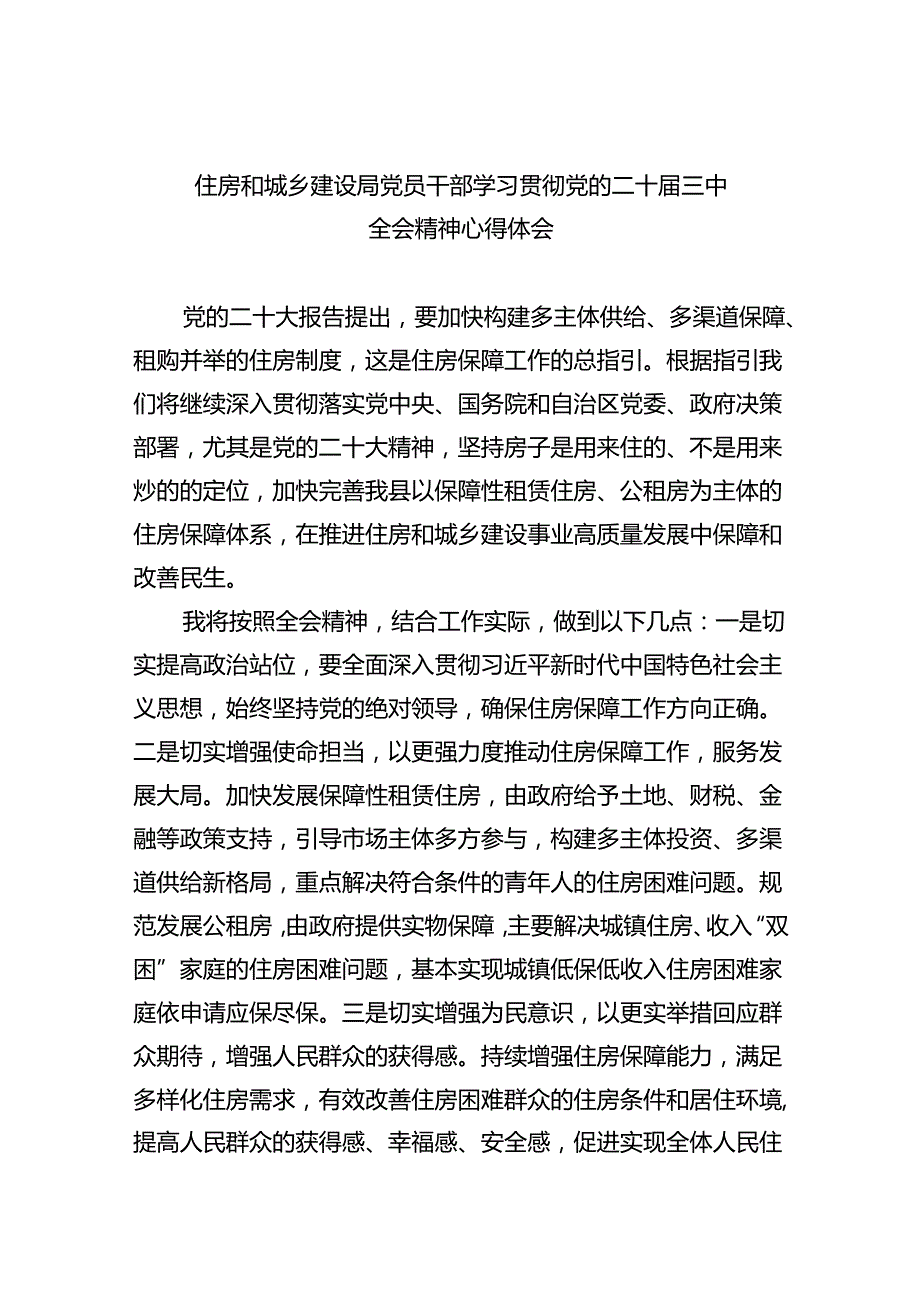 住房和城乡建设局党员干部学习贯彻党的二十届三中全会精神心得体会

党的二十大报告提出，要加快构建多主体供给、多渠道保障、租购并举的住房制度，这是住房保障工作的总指引。根据指引我们将继续深入贯彻落实党中央、国务院和自治区党委、政府决策部署，尤其是党的二十大精神，坚持房子是用来住的、不是用来炒的的定位，加快完善我县以保障性租赁住房、公租房为主体的住房保障体系，在推进住房和城乡建设事业高质量发展中保障和改善民生。

我将按照全会精神，结合工作实际，做到以下几点：一是切实提高政治站位，要全面深入贯彻习近平新时代中国特色社会主义思想，始终坚持党的绝对领导，确保住房保障工作方向正确。二是切实增强使命担当，以更强力度推动住房保障工作，服务发展大局。加快发展保障性租赁住房，由政府给予土地、财税、金融等政策支持，引导市场主体多方参与，构建多主体投资、多渠道供给新格局，重点解决符合条件的青年人的住房困难问题。规范发展公租房，由政府提供实物保障，主要解决城镇住房、收入“双困”家庭的住房困难问题，基本实现城镇低保低收入住房困难家庭依申请应保尽保。三是切实增强为民意识，以更实举措回应群众期待，增强人民群众的获得感。持续增强住房保障能力，满足多样化住房需求，有效改善住房困难群众的住房条件和居住环境，提高人民群众的获得感、幸福感、安全感，促进实现全体人民住